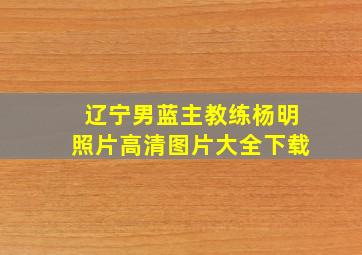 辽宁男蓝主教练杨明
照片高清图片大全下载